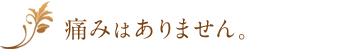 痛みはありません。